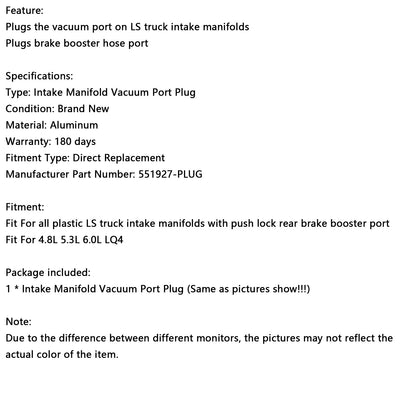 Feature:
Plugs the vacuum port on LS truck intake manifolds
Plugs brake booster hose port

Specifications:
Type: Intake Manifold Vacuum Port Plug
Condition: Brand New
Material: Aluminum
Warranty: 180 days
Fitment Type: Direct Replacement
Manufacturer Part Number: 551927-PLUG

Fitment:
Fit For all plastic LS truck intake manifolds with push lock rear brake booster port
Fit For 4.8L 5.3L 6.0L LQ4

Package included:
1 * Intake Manifold Vacuum Port Plug (Same as pictures show!!!)

Note:
Due to the difference between different monitors, the pictures may not reflect the actual color of the item.